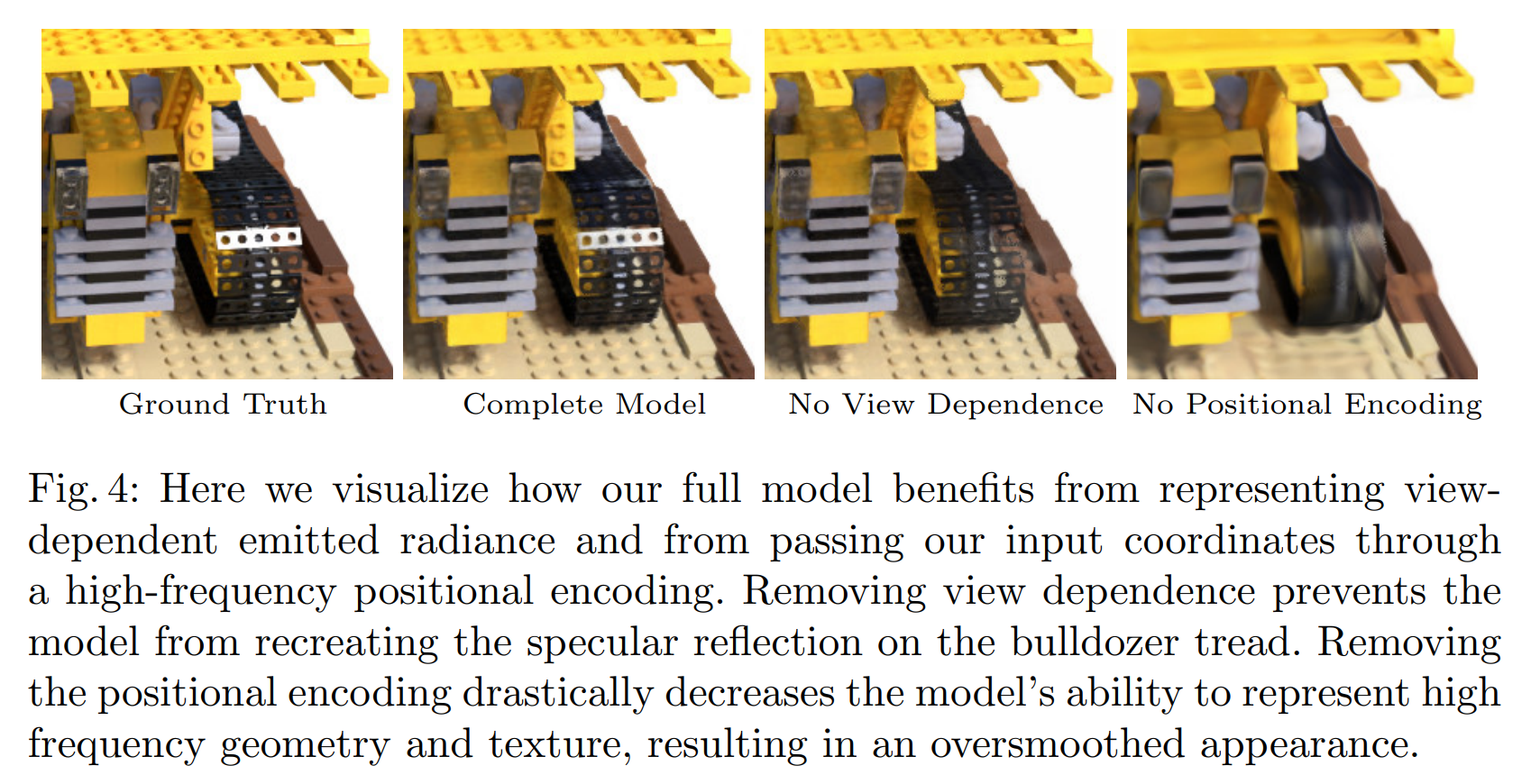 Ground Truth

Complete Model

No View Dependence

No Positional Encoding

Fig. 4: Here we visualize how our full model benefits from representing view-dependent emitted radiance and from passing our input coordinates through a high-frequency positional encoding. Removing view dependence prevents the model from recreating the specular reflection on the bulldozer tread. Removing the positional encoding drastically decreases the model's ability to represent high frequency geometry and texture, resulting in an oversmoothed appearance.